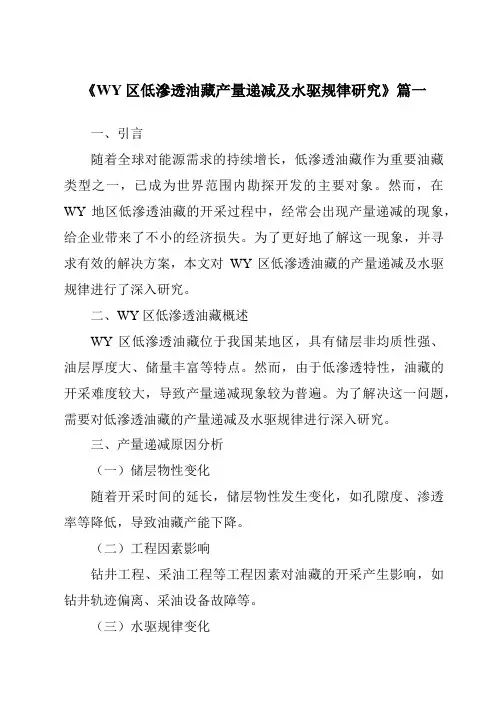 《WY 区低渗透油藏产量递减及水驱规律研究》篇一

一、引言

随着全球对能源需求的持续增长，低渗透油藏作为重要油藏类型之一，已成为世界范围内勘探开发的主要对象。然而，在 WY 地区低渗透油藏的开采过程中，经常会出现产量递减的现象，给企业带来了不小的经济损失。为了更好地了解这一现象，并寻求有效的解决方案，本文对 WY 区低渗透油藏的产量递减及水驱规律进行了深入研究。

二、WY 区低渗透油藏概述

WY 区低渗透油藏位于我国某地区，具有储层非均质性强、油层厚度大、储量丰富等特点。然而，由于低渗透特性，油藏的开采难度较大，导致产量递减现象较为普遍。为了解决这一问题，需要对低渗透油藏的产量递减及水驱规律进行深入研究。

三、产量递减原因分析

（一）储层物性变化

随着开采时间的延长，储层物性发生变化，如孔隙度、渗透率等降低，导致油藏产能下降。

（二）工程因素影响

钻井工程、采油工程等工程因素对油藏的开采产生影响，如钻井轨迹偏离、采油设备故障等。

（三）水驱规律变化